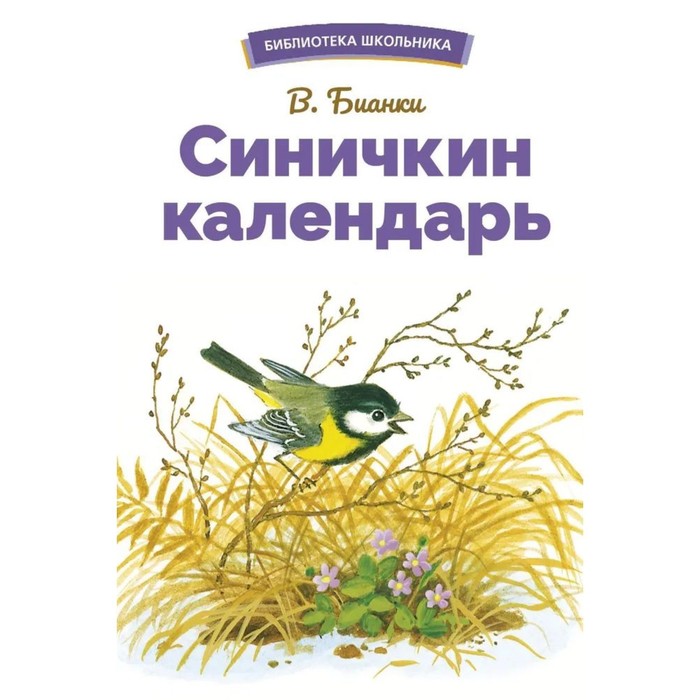 БИБЛИОТЕКА ШКОЛЬНИКА

В. Бианки

Синичкин календарь